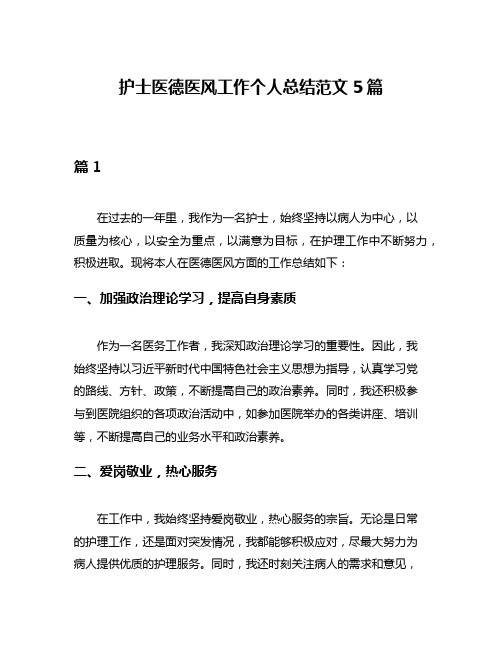 护士医德医风工作个人总结范文 5 篇

篇 1

在过去的一年里，我作为一名护士，始终坚持以病人为中心，以质量为核心，以安全为重点，以满意为目标，在护理工作中不断努力，积极进取。现将本人在医德医风方面的工作总结如下：

一、加强政治理论学习，提高自身素质

作为一名医务工作者，我深知政治理论学习的重要性。因此，我始终坚持以习近平新时代中国特色社会主义思想为指导，认真学习党的路线、方针、政策，不断提高自己的政治素养。同时，我还积极参与到医院组织的各项政治活动中，如参加医院举办的各类讲座、培训等，不断提高自己的业务水平和政治素养。

二、爱岗敬业，热心服务

在工作中，我始终坚持爱岗敬业，热心服务的宗旨。无论是日常的护理工作，还是面对突发情况，我都能够积极应对，尽最大努力为病人提供优质的护理服务。同时，我还时刻关注病人的需求和意见，